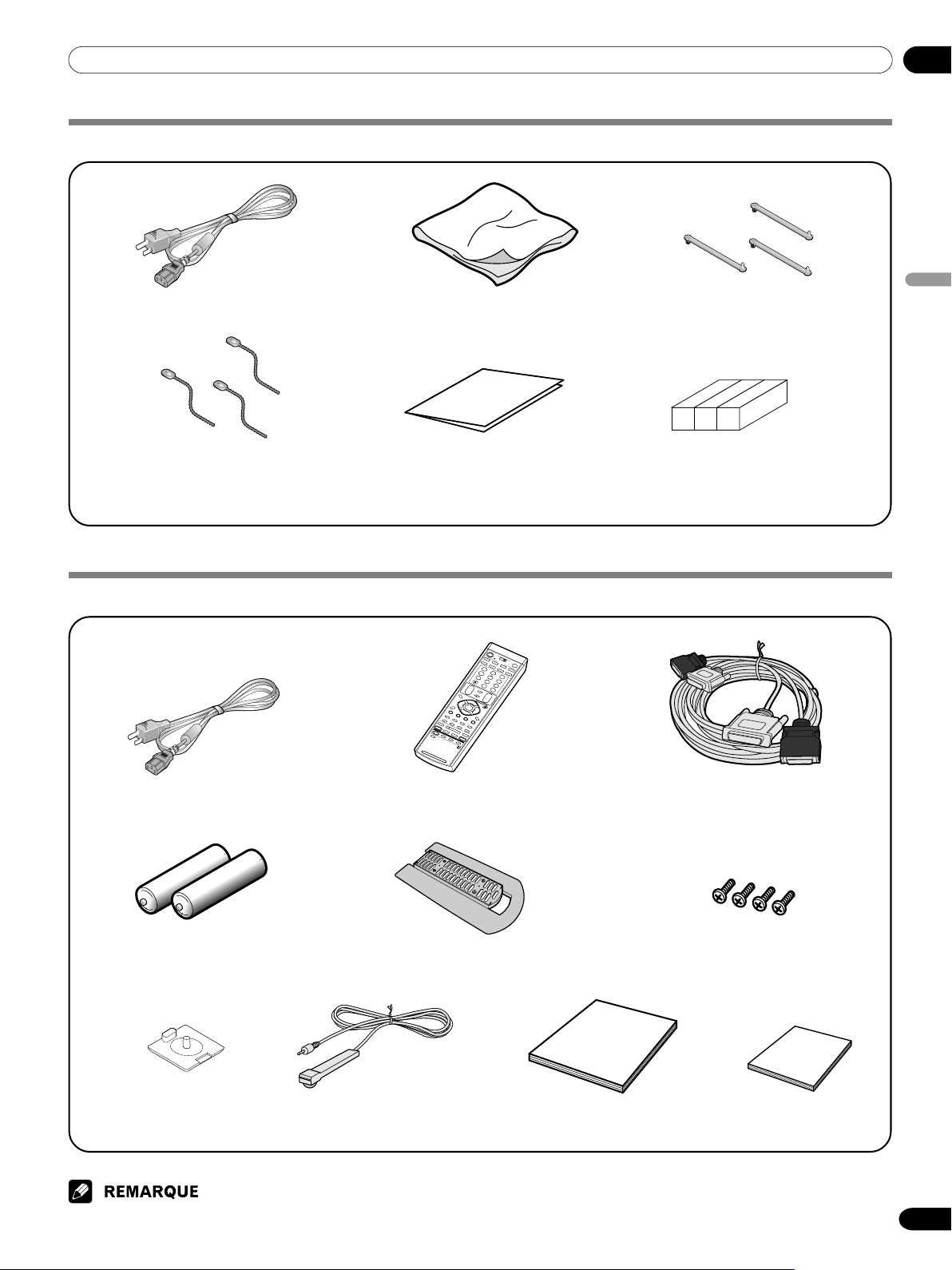 REMARQUE